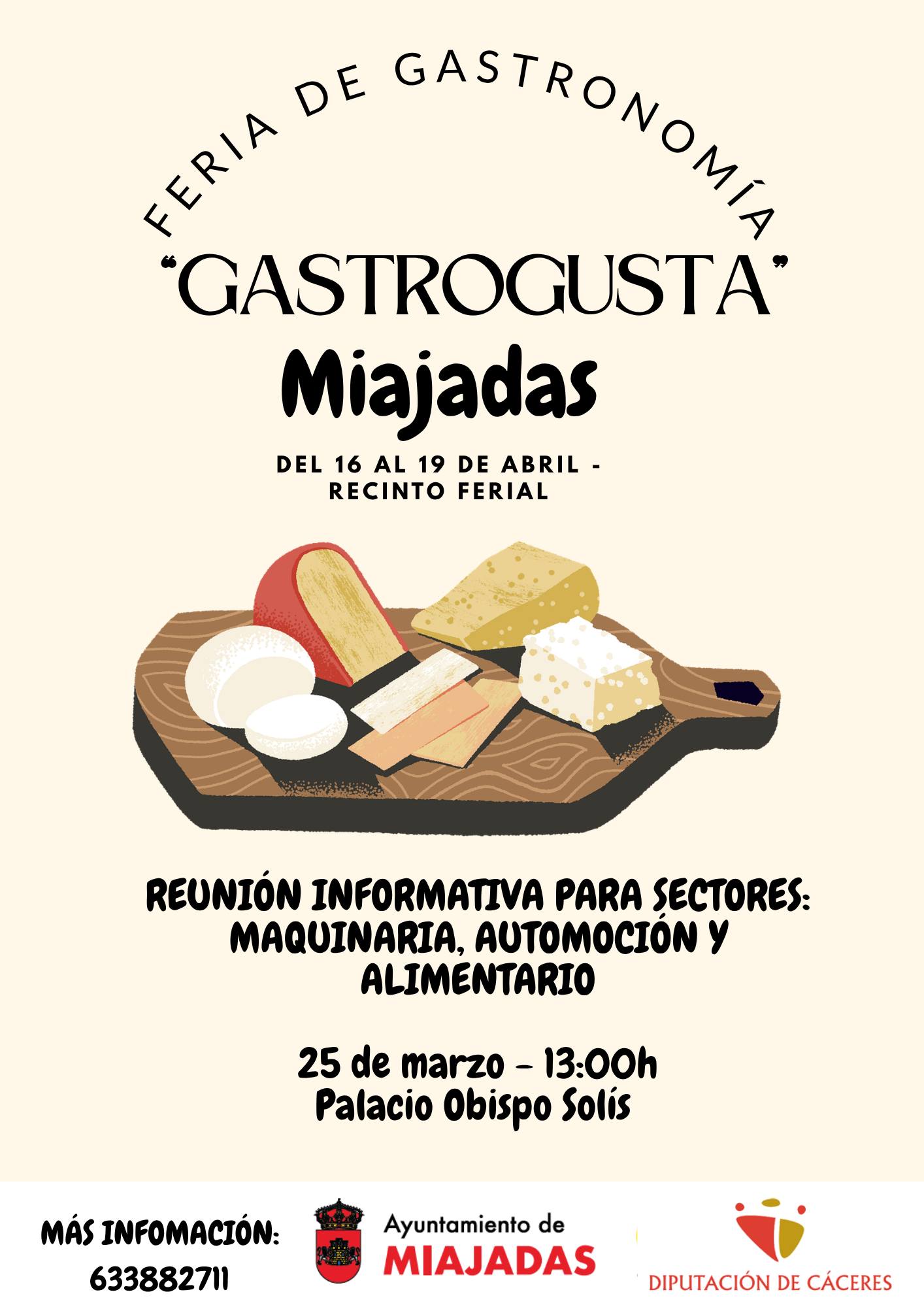 FERIA DE GASTRONOMÍA

"GASTROGUSTA"

Miajadas

DEL 16 AL 19 DE ABRIL - RECINTO FERIAL

REUNIÓN INFORMATIVA PARA SECTORES: MAQUINARIA, AUTOMOCIÓN Y ALIMENTARIO

25 de marzo - 13:00h
Palacio Obispo Solís

MÁS INFOMACIÓN:
633882711

Ayuntamiento de
MIAJADAS

DIPUTACIÓN DE CÁCERES